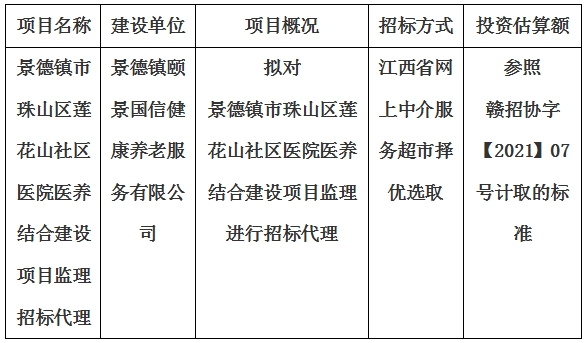 | 项目名称 | 建设单位 | 项目概况 | 招标方式 | 投资估算额 |
|---|---|---|---|---|
| 景德镇市珠山区莲花山社区医院医养结合建设项目监理招标代理 | 景德镇颐景国信健康养老服务有限公司 | 拟对景德镇市珠山区莲花山社区医院医养结合建设项目监理进行招标代理 | 江西省网上中介服务超市择优选取 | 参照赣招协字【2021】07号计取的标准 |